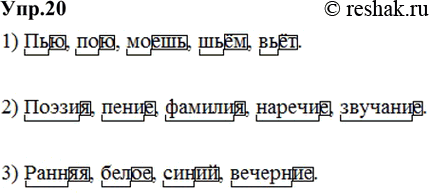 Упр.20 © reshak.ru

1) Пью, пою, моешь, шьём, вьёт.

2) Поэзия, пение, фамилия, наречие, звучание.

3) Ранняя, белое, синий, вечерние.